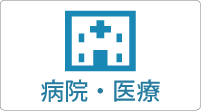 病院・医療